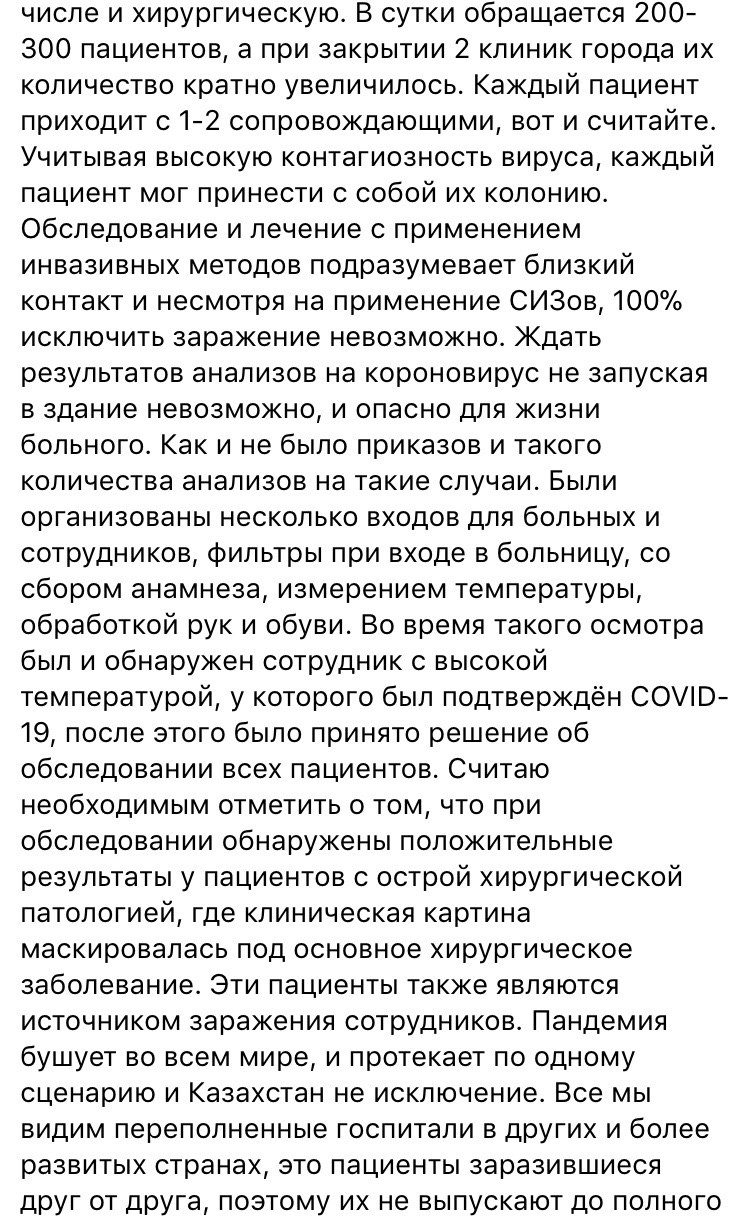 числе и хирургическую. В сутки обращается 200-300 пациентов, а при закрытии 2 клиник города их количество кратно увеличилось. Каждый пациент приходит с 1-2 сопровождающими, вот и считайте. Учитывая высокую контагиозность вируса, каждый пациент мог принести с собой их колонию. Обследование и лечение с применением инвазивных методов подразумевает близкий контакт и несмотря на применение СИЗов, 100% исключить заражение невозможно. Ждать результатов анализов на короновирус не запуская в здание невозможно, и опасно для жизни больного. Как и не было приказов и такого количества анализов на такие случаи. Были организованы несколько входов для больных и сотрудников, фильтры при входе в больницу, со сбором анамнеза, измерением температуры, обработкой рук и обуви. Во время такого осмотра был и обнаружен сотрудник с высокой температурой, у которого был подтверждён COVID-19, после этого было принято решение об обследовании всех пациентов. Считаю необходимым отметить о том, что при обследовании обнаружены положительные результаты у пациентов с острой хирургической патологией, где клиническая картина маскировалась под основное хирургическое заболевание. Эти пациенты также являются источником заражения сотрудников. Пандемия бушует во всем мире, и протекает по одному сценарию и Казахстан не исключение. Все мы видим переполненные госпитали в других и более развитых странах, это пациенты заразившиеся друг от друга, поэтому их не выпускают до полного